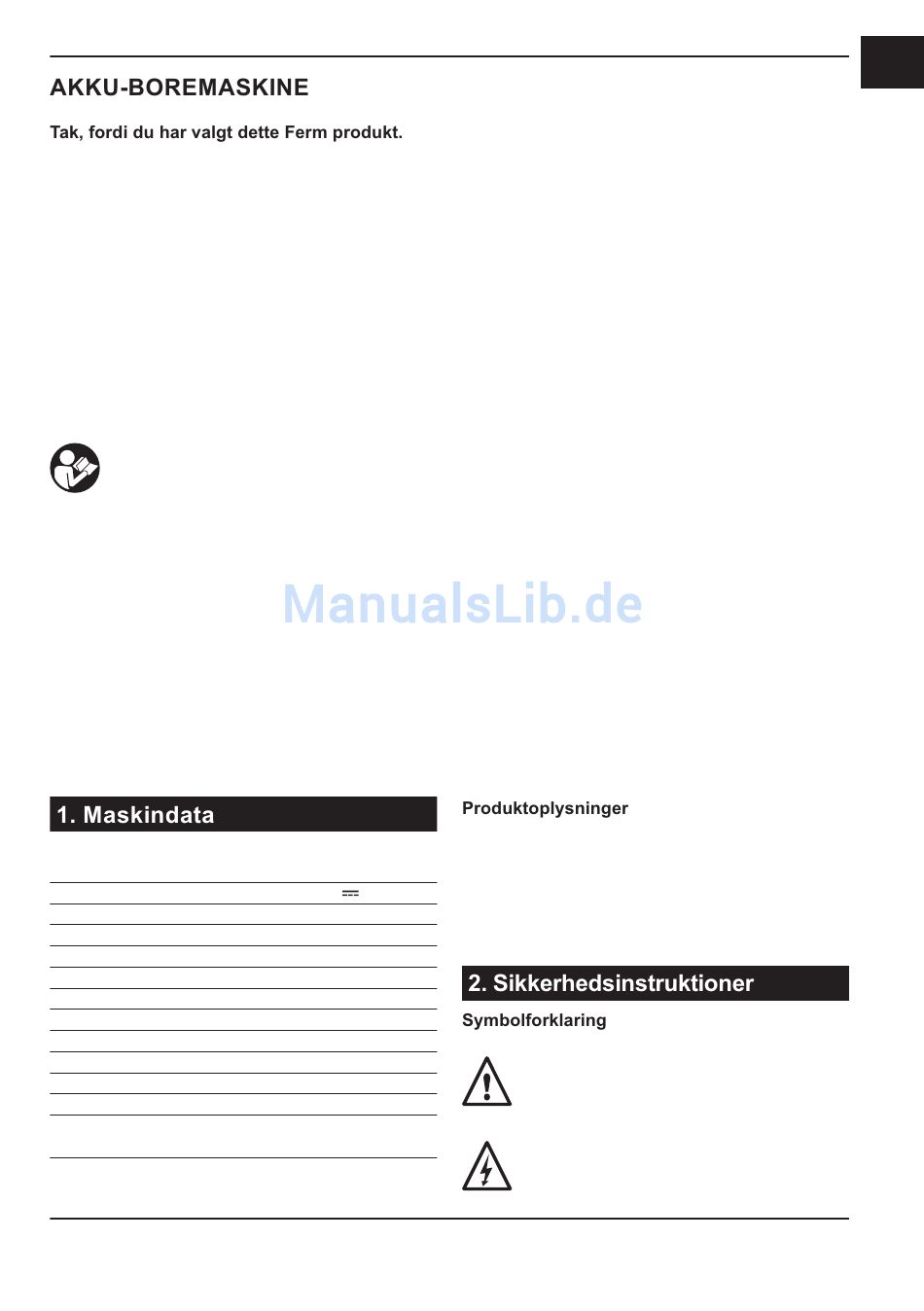 AKKU-BOREMASKINE

Tak, fordi du har valgt dette Ferm produkt.

1. Maskindata

Produktoplysninger

2. Sikkerhedsinstruktioner

Symbolforklaring

ManualsLib.de